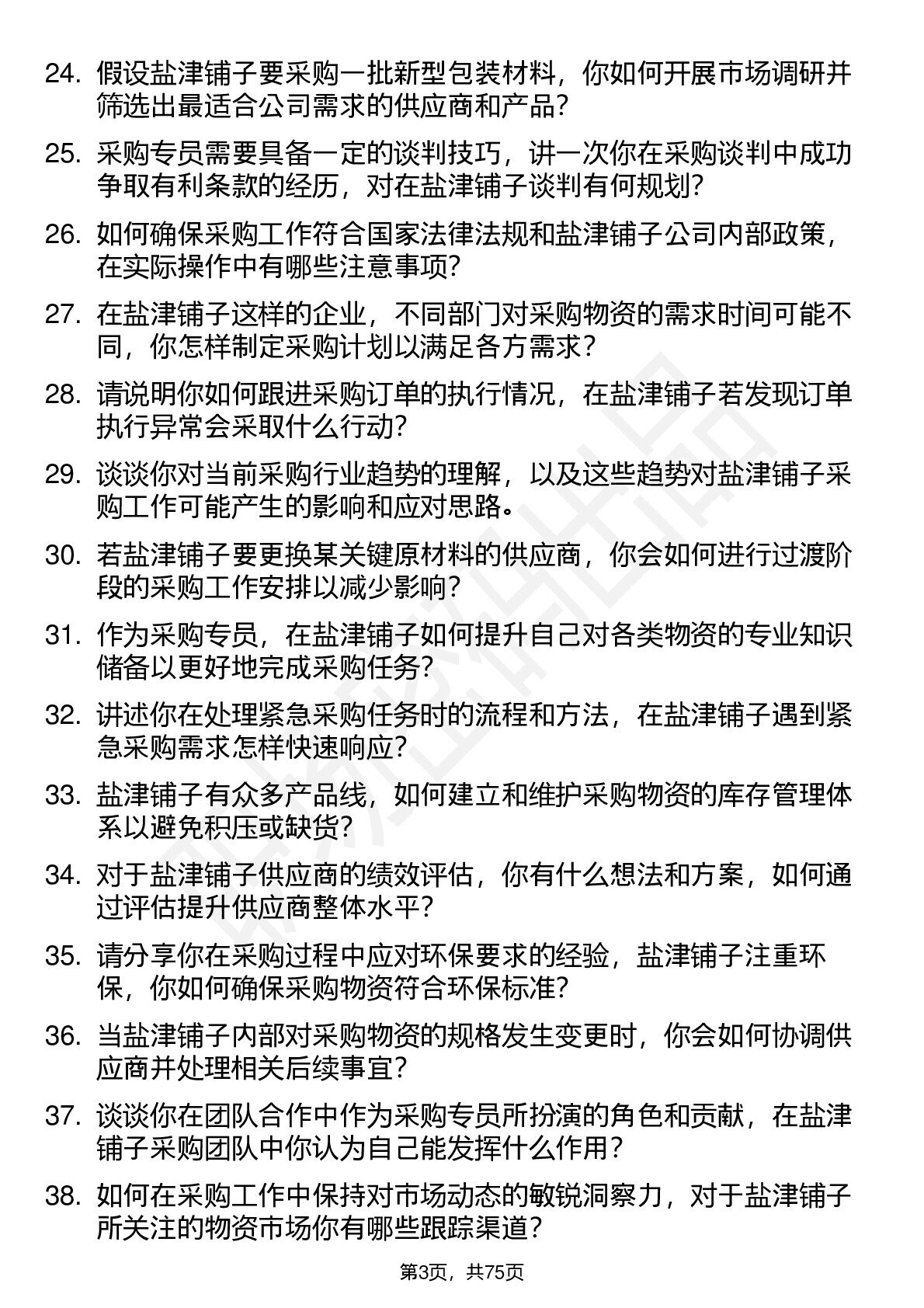 24. 假设盐津铺子要采购一批新型包装材料，你如何开展市场调研并筛选出最适合公司需求的供应商和产品？

25. 采购专员需要具备一定的谈判技巧，讲一次你在采购谈判中成功争取有利条款的经历，对在盐津铺子谈判有何规划？

26. 如何确保采购工作符合国家法律法规和盐津铺子公司内部政策，在实际操作中有哪些注意事项？

27. 在盐津铺子这样的企业，不同部门对采购物资的需求时间可能不同，你怎样制定采购计划以满足各方需求？

28. 请说明你如何跟进采购订单的执行情况，在盐津铺子若发现订单执行异常会采取什么行动？

29. 谈谈你对当前采购行业趋势的理解，以及这些趋势对盐津铺子采购工作可能产生的影响和应对思路。

30. 若盐津铺子要更换某关键原材料的供应商，你会如何进行过渡阶段的采购工作安排以减少影响？

31. 作为采购专员，在盐津铺子如何提升自己对各类物资的专业知识储备以更好地完成采购任务？

32. 讲述你在处理紧急采购任务时的流程和方法，在盐津铺子遇到紧急采购需求怎样快速响应？

33. 盐津铺子有众多产品线，如何建立和维护采购物资的库存管理体系以避免积压或缺货？

34. 对于盐津铺子供应商的绩效评估，你有什么想法和方案，如何通过评估提升供应商整体水平？

35. 请分享你在采购过程中应对环保要求的经验，盐津铺子注重环保，你如何确保采购物资符合环保标准？

36. 当盐津铺子内部对采购物资的规格发生变更时，你会如何协调供应商并处理相关后续事宜？

37. 谈谈你在团队合作中作为采购专员所扮演的角色和贡献，在盐津铺子采购团队中你认为自己能发挥什么作用？

38. 如何在采购工作中保持对市场动态的敏锐洞察力，对于盐津铺子所关注的物资市场你有哪些跟踪渠道？

第3页，共75页